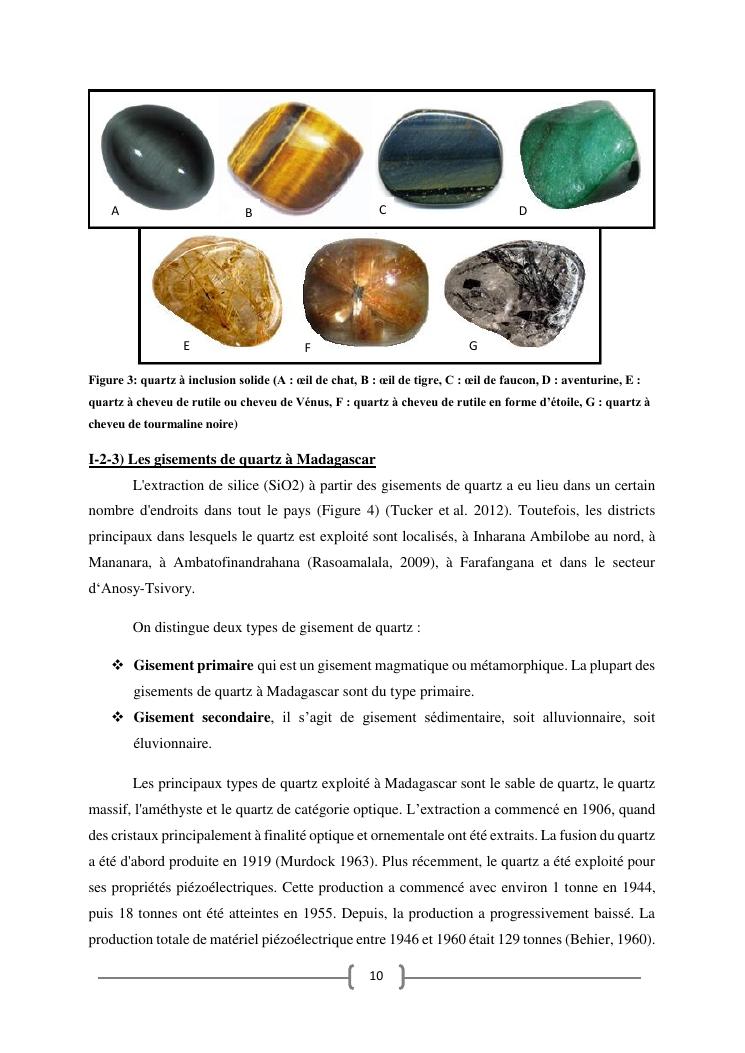 A B C D

E F G

Figure 3: quartz à inclusion solide (A : œil de chat, B : œil de tigre, C : œil de faucon, D : aventurine, E : quartz à cheveu de rutile ou cheveu de Vénus, F : quartz à cheveu de rutile en forme d'étoile, G : quartz à cheveu de tourmaline noire)

I-2-3) Les gisements de quartz à Madagascar

L'extraction de silice (SiO2) à partir des gisements de quartz a eu lieu dans un certain nombre d'endroits dans tout le pays (Figure 4) (Tucker et al. 2012). Toutefois, les districts principaux dans lesquels le quartz est exploité sont localisés, à Inharana Ambilobe au nord, à Mananara, à Ambatofinandrahana (Rasoamalala, 2009), à Farafangana et dans le secteur d'Anosy-Tsivory.

On distingue deux types de gisement de quartz :

❖ Gisement primaire qui est un gisement magmatique ou métamorphique. La plupart des gisements de quartz à Madagascar sont du type primaire.
❖ Gisement secondaire, il s'agit de gisement sédimentaire, soit alluvionnaire, soit éluvionnaire.

Les principaux types de quartz exploité à Madagascar sont le sable de quartz, le quartz massif, l'améthyste et le quartz de catégorie optique. L'extraction a commencé en 1906, quand des cristaux principalement à finalité optique et ornementale ont été extraits. La fusion du quartz a été d'abord produite en 1919 (Murdock 1963). Plus récemment, le quartz a été exploité pour ses propriétés piézoélectriques. Cette production a commencé avec environ 1 tonne en 1944, puis 18 tonnes ont été atteintes en 1955. Depuis, la production a progressivement baissé. La production totale de matériel piézoélectrique entre 1946 et 1960 était 129 tonnes (Behier, 1960).

10